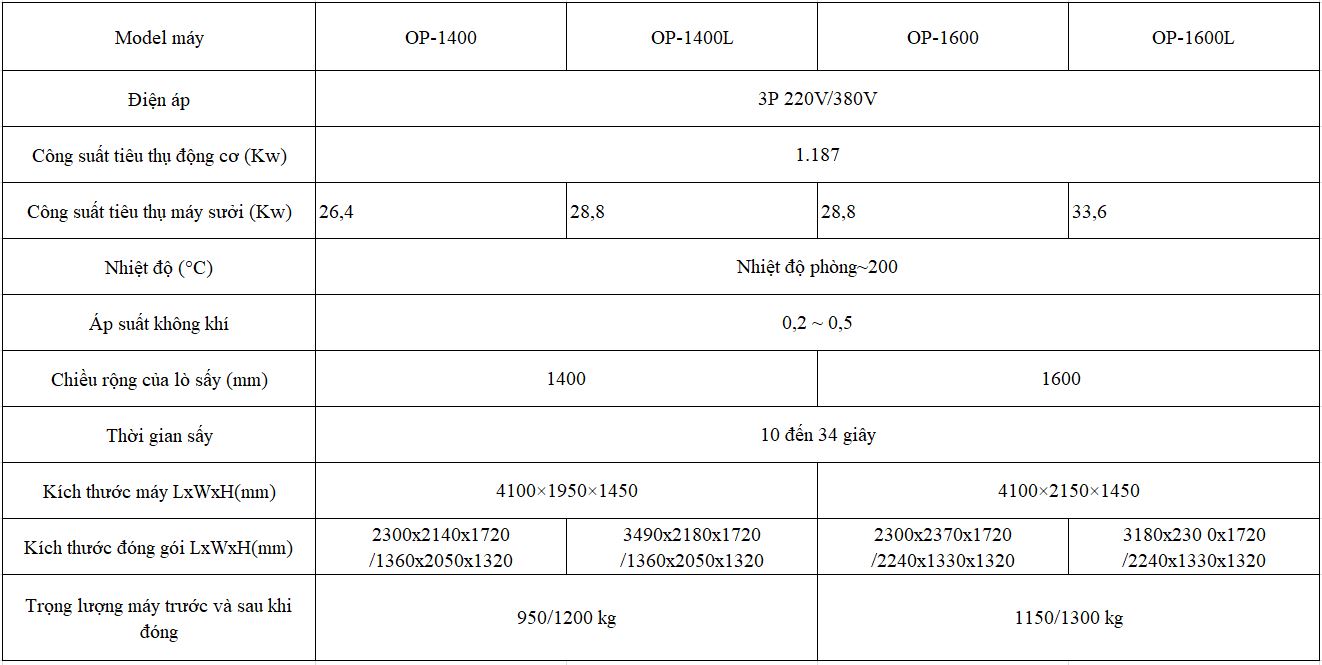 | Model máy | OP-1400 | OP-1400L | OP-1600 | OP-1600L |
|---|---|---|---|---|
| Điện áp | 3P 220V/380V | | | |
| Công suất tiêu thụ động cơ (Kw) | 1.187 | | | |
| Công suất tiêu thụ máy sưởi (Kw) | 26,4 | 28,8 | 28,8 | 33,6 |
| Nhiệt độ (°C) | Nhiệt độ phòng~200 | | | |
| Áp suất không khí | 0,2 ~ 0,5 | | | |
| Chiều rộng của lò sấy (mm) | 1400 | | 1600 | |
| Thời gian sấy | 10 đến 34 giây | | | |
| Kích thước máy LxWxH(mm) | 4100×1950×1450 | | 4100×2150×1450 | |
| Kích thước đóng gói LxWxH(mm) | 2300x2140x1720 /1360x2050x1320 | 3490x2180x1720 /1360x2050x1320 | 2300x2370x1720 /2240x1330x1320 | 3180x230 0x1720 /2240x1330x1320 |
| Trọng lượng máy trước và sau khi đóng | 950/1200 kg | | 1150/1300 kg | |